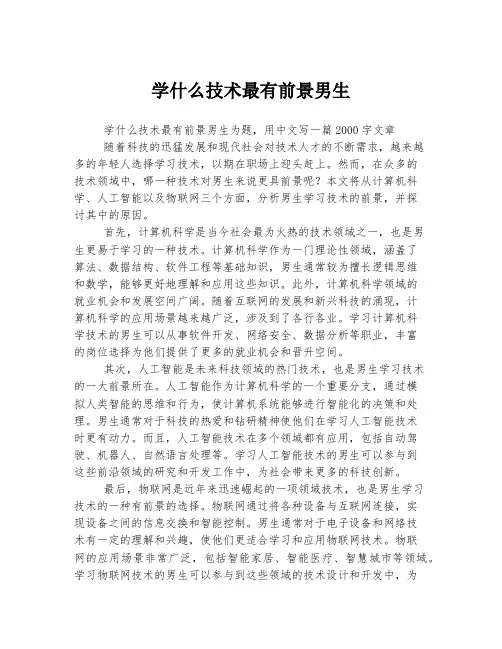 学什么技术最有前景男生

学什么技术最有前景男生为题，用中文写一篇2000字文章

随着科技的迅猛发展和现代社会对技术人才的不断需求，越来越多的年轻人选择学习技术，以期在职场上迎头赶上。然而，在众多的技术领域中，哪一种技术对男生来说更具前景呢？本文将从计算机科学、人工智能以及物联网三个方面，分析男生学习技术的前景，并探讨其中的原因。

首先，计算机科学是当今社会最为火热的技术领域之一，也是男生更易于学习的一种技术。计算机科学作为一门理论性领域，涵盖了算法、数据结构、软件工程等基础知识，男生通常较为擅长逻辑思维和数学，能够更好地理解和应用这些知识。此外，计算机科学领域的就业机会和发展空间广阔。随着互联网的发展和新兴科技的涌现，计算机科学的应用场景越来越广泛，涉及到了各行各业。学习计算机科学技术的男生可以从事软件开发、网络安全、数据分析等职业，丰富的岗位选择为他们提供了更多的就业机会和晋升空间。

其次，人工智能是未来科技领域的热门技术，也是男生学习技术的一大前景所在。人工智能作为计算机科学的一个重要分支，通过模拟人类智能的思维和行为，使计算机系统能够进行智能化的决策和处理。男生通常对于科技的热爱和钻研精神使他们在学习人工智能技术时更有动力。而且，人工智能技术在多个领域都有应用，包括自动驾驶、机器人、自然语言处理等。学习人工智能技术的男生可以参与到这些前沿领域的研究和开发工作中，为社会带来更多的科技创新。

最后，物联网是近年来迅速崛起的一项领域技术，也是男生学习技术的一种有前景的选择。物联网通过将各种设备与互联网连接，实现设备之间的信息交换和智能控制。男生通常对于电子设备和网络技术有一定的理解和兴趣，使他们更适合学习和应用物联网技术。物联网的应用场景非常广泛，包括智能家居、智能医疗、智慧城市等领域。学习物联网技术的男生可以参与到这些领域的技术设计和开发中，为